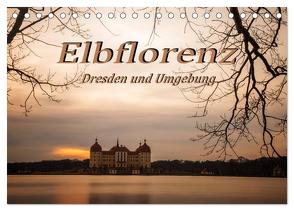 Elbflorenz

Dresden und Umgebung